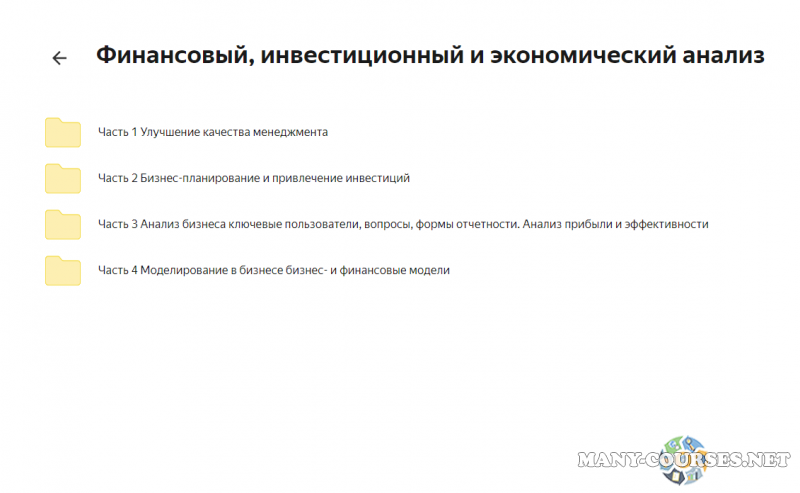 Финансовый, инвестиционный и экономический анализ

Часть 1 Улучшение качества менеджмента

Часть 2 Бизнес-планирование и привлечение инвестиций

Часть 3 Анализ бизнеса ключевые пользователи, вопросы, формы отчетности. Анализ прибыли и эффективности

Часть 4 Моделирование в бизнесе бизнес- и финансовые модели

MANY-COURSES.NET